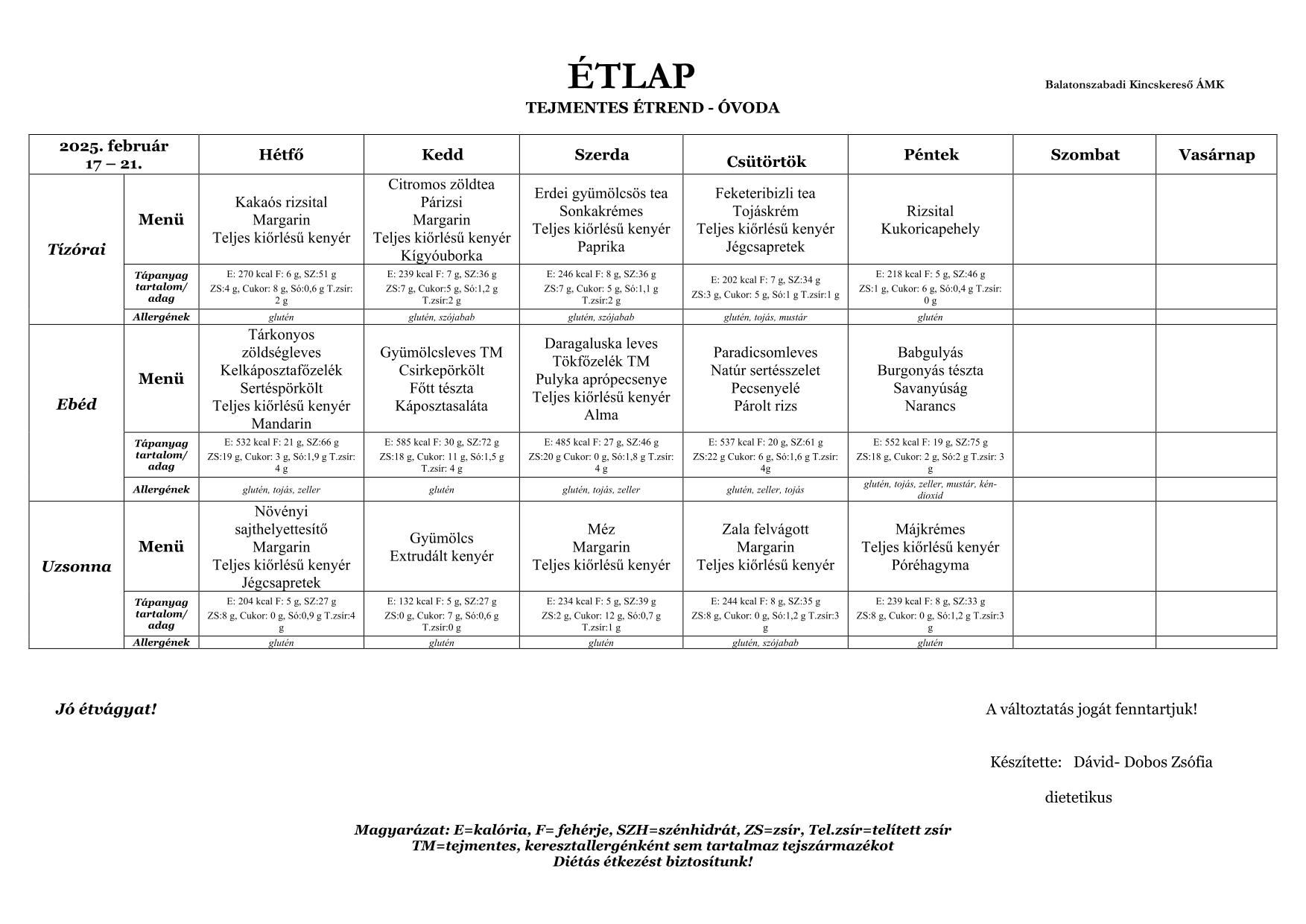 ÉTLAP

Balatonszabadi Kincskereső ÁMK

TEJMENTES ÉTREND - ÓVODA

| 2025. február 17 – 21. | | Hétfő | Kedd | Szerda | Csütörtök | Péntek | Szombat | Vasárnap |
|---|---|---|---|---|---|---|---|---|
| Tízórai | Menü | Kakaós rizsital Margarin Teljes kiőrlésű kenyér | Citromos zöldtea Párizsi Margarin Teljes kiőrlésű kenyér Kígyóuborka | Erdei gyümölcsös tea Sonkakrémes Teljes kiőrlésű kenyér Paprika | Feketeribizli tea Tojáskrém Teljes kiőrlésű kenyér Jégcsapretek | Rizsital Kukoricapehely | | |
| | Tápanyag tartalom/ adag | E: 270 kcal F: 6 g, SZ:51 g ZS:4 g, Cukor: 8 g, Só:0,6 g T.zsír: 2 g | E: 239 kcal F: 7 g, SZ:36 g ZS:7 g, Cukor:5 g, Só:1,2 g T.zsír:2 g | E: 246 kcal F: 8 g, SZ:36 g ZS:7 g, Cukor: 5 g, Só:1,1 g T.zsír:2 g | E: 202 kcal F: 7 g, SZ:34 g ZS:3 g, Cukor: 5 g, Só:1 g T.zsír:1 g | E: 218 kcal F: 5 g, SZ:46 g ZS:1 g, Cukor: 6 g, Só:0,4 g T.zsír: 0 g | | |
| | Allergének | glutén | glutén, szójabab | glutén, szójabab | glutén, tojás, mustár | glutén | | |
| Ebéd | Menü | Tárkonyos zöldségleves Kelkáposztafőzelék Sertéspörkölt Teljes kiőrlésű kenyér Mandarin | Gyümölcsleves TM Csirkepörkölt Főtt tészta Káposztasaláta | Daragaluska leves Tökfőzelék TM Pulyka aprópecsenye Teljes kiőrlésű kenyér Alma | Paradicsomleves Natúr sertésszelet Pecsenyelé Párolt rizs | Babgulyás Burgonyás tészta Savanyúság Narancs | | |
| | Tápanyag tartalom/ adag | E: 532 kcal F: 21 g, SZ:66 g ZS:19 g, Cukor: 3 g, Só:1,9 g T.zsír: 4 g | E: 585 kcal F: 30 g, SZ:72 g ZS:18 g, Cukor: 11 g, Só:1,5 g T.zsír: 4 g | E: 485 kcal F: 27 g, SZ:46 g ZS:20 g Cukor: 0 g, Só:1,8 g T.zsír: 4 g | E: 537 kcal F: 20 g, SZ:61 g ZS:22 g Cukor: 6 g, Só:1,6 g T.zsír: 4g | E: 552 kcal F: 19 g, SZ:75 g ZS:18 g, Cukor: 2 g, Só:2 g T.zsír: 3 g | | |
| | Allergének | glutén, tojás, zeller | glutén | glutén, tojás, zeller | glutén, zeller, tojás | glutén, tojás, zeller, mustár, kén-dioxid | | |
| Uzsonna | Menü | Növényi sajthelyettesítő Margarin Teljes kiőrlésű kenyér Jégcsapretek | Gyümölcs Extrudált kenyér | Méz Margarin Teljes kiőrlésű kenyér | Zala felvágott Margarin Teljes kiőrlésű kenyér | Májkrémes Teljes kiőrlésű kenyér Póréhagyma | | |
| | Tápanyag tartalom/ adag | E: 204 kcal F: 5 g, SZ:27 g ZS:8 g, Cukor: 0 g, Só:0,9 g T.zsír:4 g | E: 132 kcal F: 5 g, SZ:27 g ZS:0 g, Cukor: 7 g, Só:0,6 g T.zsír:0 g | E: 234 kcal F: 5 g, SZ:39 g ZS:2 g, Cukor: 12 g, Só:0,7 g T.zsír:1 g | E: 244 kcal F: 8 g, SZ:35 g ZS:8 g, Cukor: 0 g, Só:1,2 g T.zsír:3 g | E: 239 kcal F: 8 g, SZ:33 g ZS:8 g, Cukor: 0 g, Só:1,2 g T.zsír:3 g | | |
| | Allergének | glutén | glutén | glutén | glutén, szójabab | glutén | | |

Jó étvágyat!

A változtatás jogát fenntartjuk!

Készítette: Dávid- Dobos Zsófia

dietetikus

Magyarázat: E=kalória, F= fehérje, SZH=szénhidrát, ZS=zsír, Tel.zsír=telített zsír
TM=tejmentes, keresztallergénként sem tartalmaz tejszármazékot
Diétás étkezést biztosítunk!